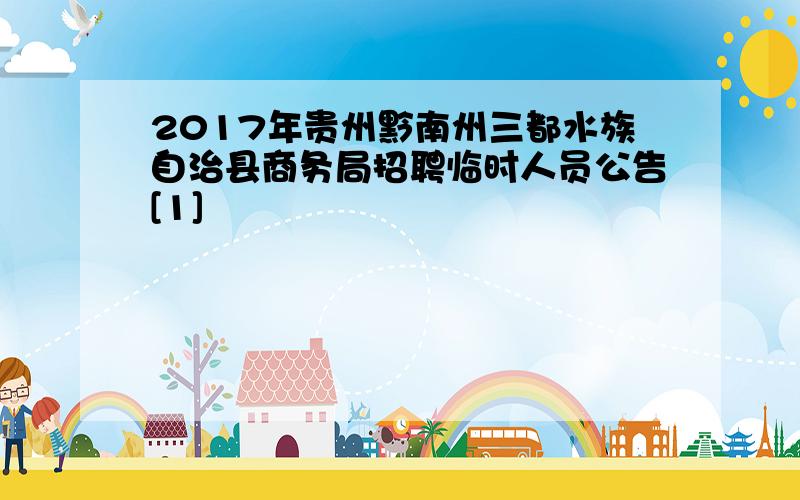 2017年贵州黔南州三都水族自治县商务局招聘临时人员公告[1]